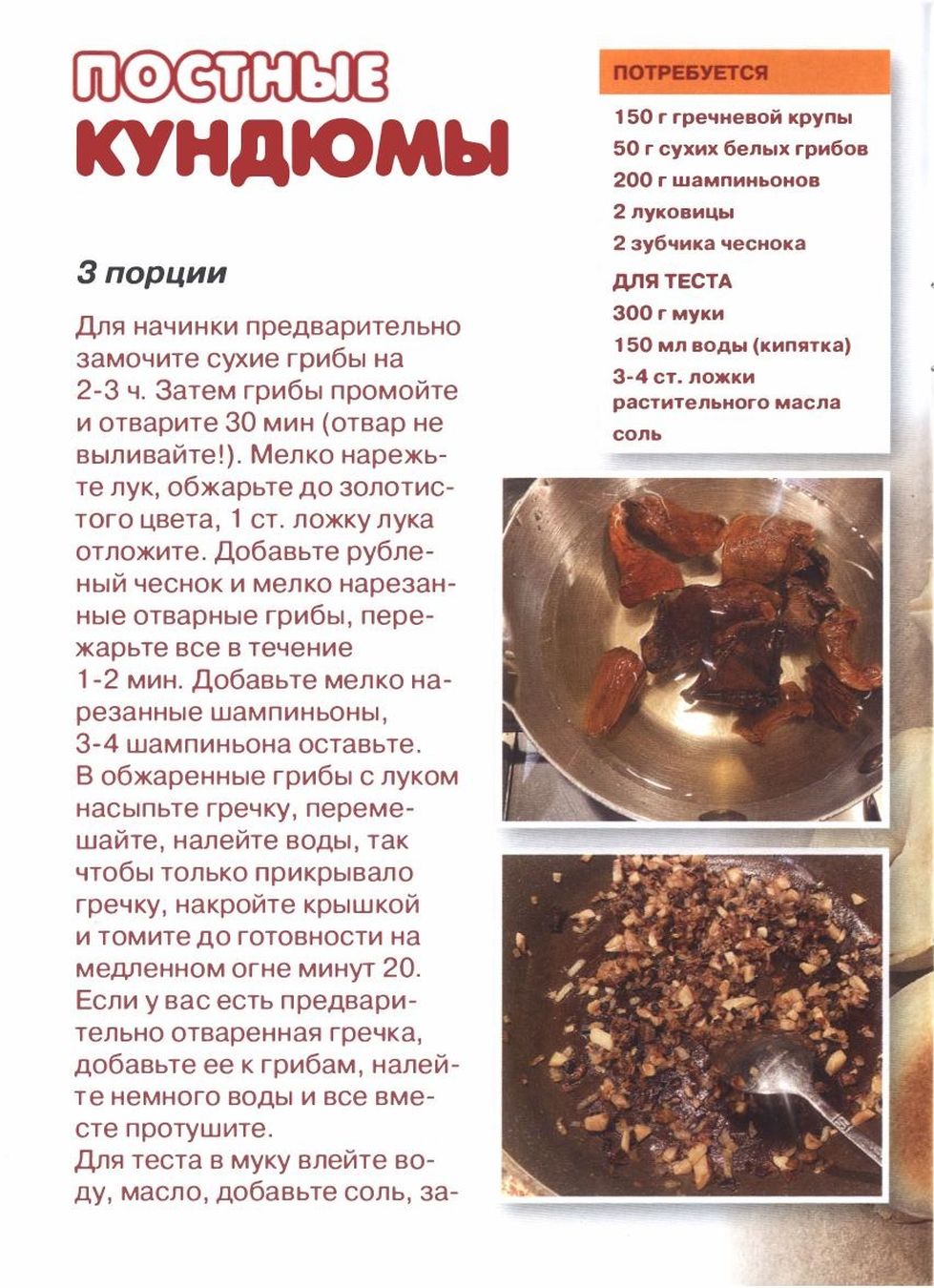 ПОСТНЫЕ КУНДЮМЫ

3 порции

Для начинки предварительно замочите сухие грибы на 2-3 ч. Затем грибы промойте и отварите 30 мин (отвар не выливайте!). Мелко нарежьте лук, обжарьте до золотистого цвета, 1 ст. ложку лука отложите. Добавьте рубленый чеснок и мелко нарезанные отварные грибы, пережарьте все в течение 1-2 мин. Добавьте мелко нарезанные шампиньоны, 3-4 шампиньона оставьте. В обжаренные грибы с луком насыпьте гречку, перемешайте, налейте воды, так чтобы только прикрывало гречку, накройте крышкой и томите до готовности на медленном огне минут 20. Если у вас есть предварительно отваренная гречка, добавьте ее к грибам, налейте немного воды и все вместе протушите.
Для теста в муку влейте воду, масло, добавьте соль, за-

ПОТРЕБУЕТСЯ
150 г гречневой крупы
50 г сухих белых грибов
200 г шампиньонов
2 луковицы
2 зубчика чеснока
ДЛЯ ТЕСТА
300 г муки
150 мл воды (кипятка)
3-4 ст. ложки растительного масла
соль